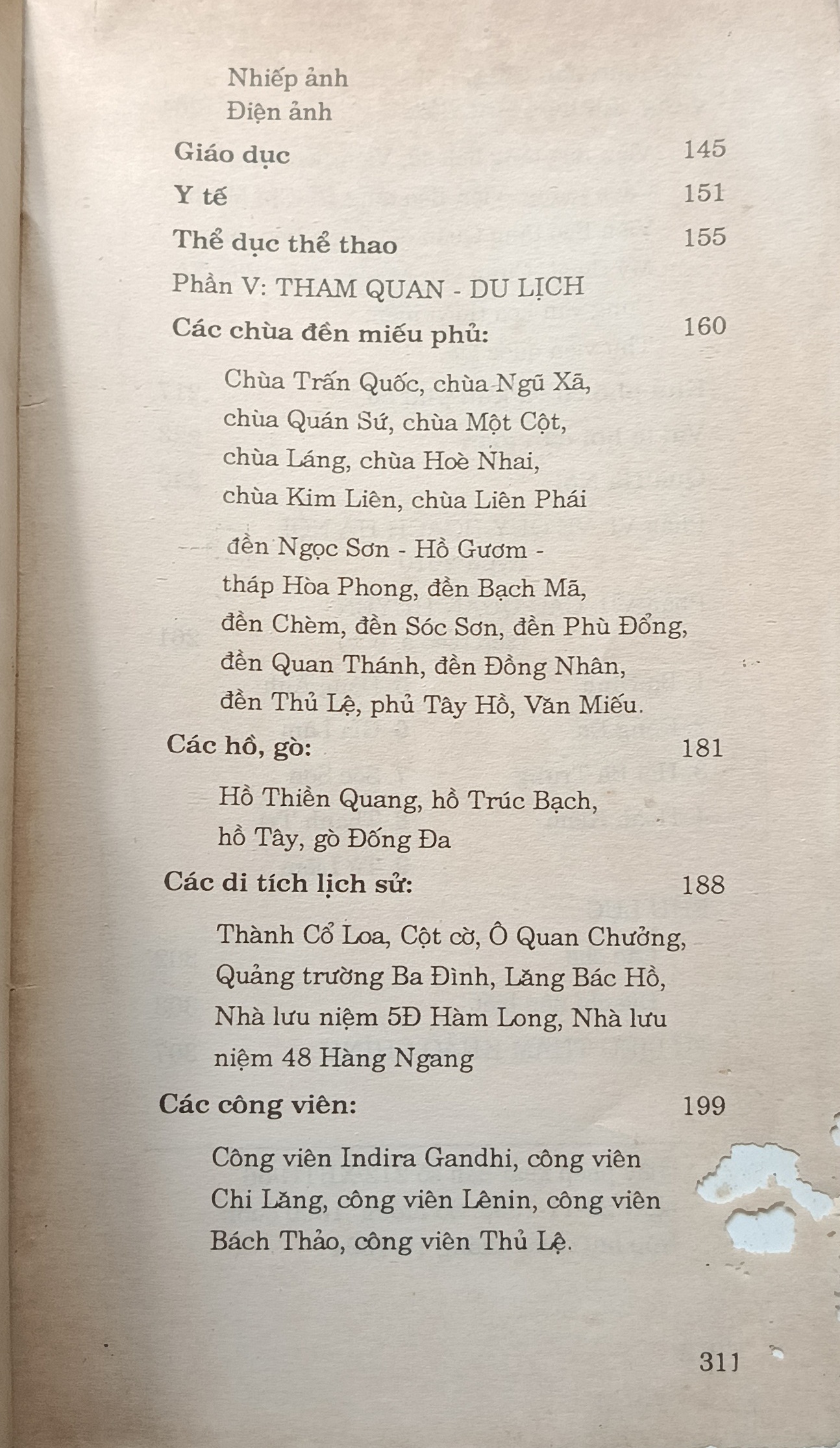 Nhiếp ảnh
Điện ảnh

Giáo dục 145

Y tế 151

Thể dục thể thao 155

Phần V: THAM QUAN - DU LỊCH

Các chùa đền miếu phủ: 160

Chùa Trấn Quốc, chùa Ngũ Xã, chùa Quán Sứ, chùa Một Cột, chùa Láng, chùa Hoè Nhai, chùa Kim Liên, chùa Liên Phái

đền Ngọc Sơn - Hồ Gươm - tháp Hòa Phong, đền Bạch Mã, đền Chèm, đền Sóc Sơn, đền Phù Đổng, đền Quan Thánh, đền Đồng Nhân, đền Thủ Lệ, phủ Tây Hồ, Văn Miếu.

Các hồ, gò: 181

Hồ Thiền Quang, hồ Trúc Bạch, hồ Tây, gò Đống Đa

Các di tích lịch sử: 188

Thành Cổ Loa, Cột cờ, Ô Quan Chưởng, Quảng trường Ba Đình, Lăng Bác Hồ, Nhà lưu niệm 5Đ Hàm Long, Nhà lưu niệm 48 Hàng Ngang

Các công viên: 199

Công viên Indira Gandhi, công viên Chi Lăng, công viên Lênin, công viên Bách Thảo, công viên Thủ Lệ.

311